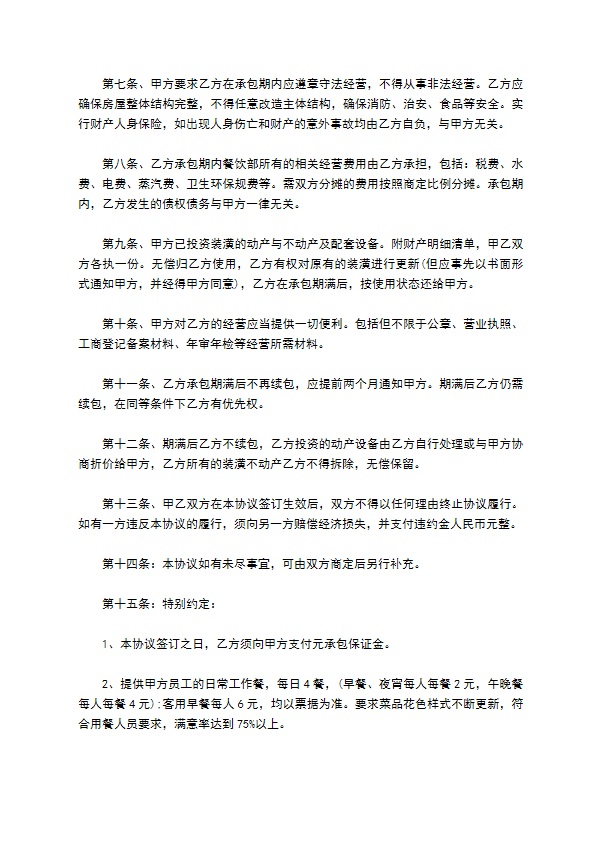 第七条、甲方要求乙方在承包期内应遵章守法经营，不得从事非法经营。乙方应确保房屋整体结构完整，不得任意改造主体结构，确保消防、治安、食品等安全。实行财产人身保险，如出现人身伤亡和财产的意外事故均由乙方自负，与甲方无关。

第八条、乙方承包期内餐饮部所有的相关经营费用由乙方承担，包括：税费、水费、电费、蒸汽费、卫生环保规费等。需双方分摊的费用按照商定比例分摊。承包期内，乙方发生的债权债务与甲方一律无关。

第九条、甲方已投资装潢的动产与不动产及配套设备。附财产明细清单，甲乙双方各执一份。无偿归乙方使用，乙方有权对原有的装潢进行更新(但应事先以书面形式通知甲方，并经得甲方同意)，乙方在承包期满后，按使用状态还给甲方。

第十条、甲方对乙方的经营应当提供一切便利。包括但不限于公章、营业执照、工商登记备案材料、年审年检等经营所需材料。

第十一条、乙方承包期满后不再续包，应提前两个月通知甲方。期满后乙方仍需续包，在同等条件下乙方有优先权。

第十二条、期满后乙方不续包，乙方投资的动产设备由乙方自行处理或与甲方协商折价给甲方，乙方所有的装潢不动产乙方不得拆除，无偿保留。

第十三条、甲乙双方在本协议签订生效后，双方不得以任何理由终止协议履行。如有一方违反本协议的履行，须向另一方赔偿经济损失，并支付违约金人民币元整。

第十四条：本协议如有未尽事宜，可由双方商定后另行补充。

第十五条：特别约定：

1、本协议签订之日，乙方须向甲方支付元承包保证金。

2、提供甲方员工的日常工作餐，每日4餐，(早餐、夜宵每人每餐2元，午晚餐每人每餐4元):客用早餐每人6元，均以票据为准。要求菜品花色样式不断更新，符合用餐人员要求，满意率达到75%以上。